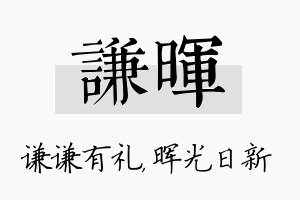 謙暉

谦谦有礼,晖光日新